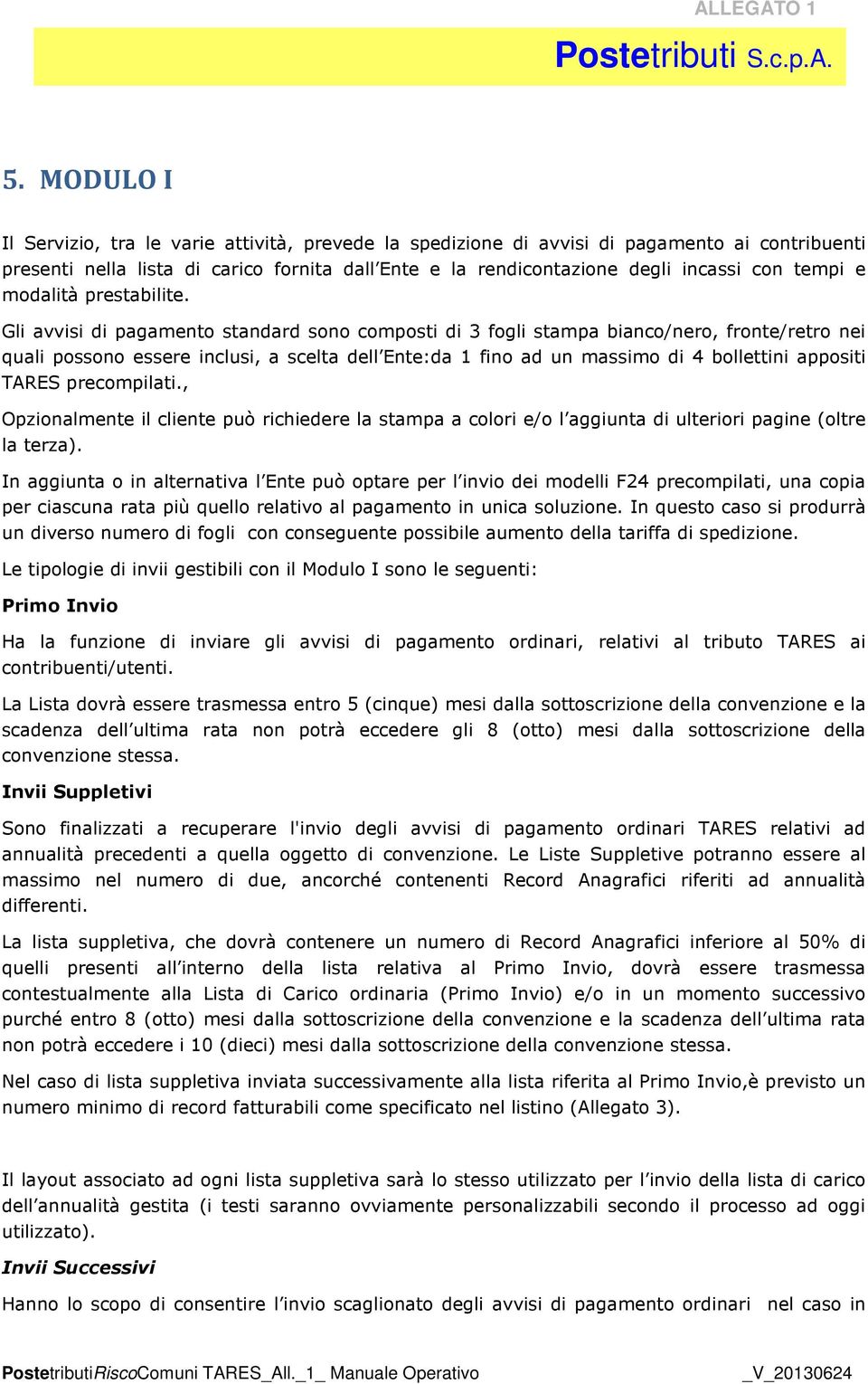 ALLEGATO 1

Postetributi S.c.p.A.

5. MODULO I

Il Servizio, tra le varie attività, prevede la spedizione di avvisi di pagamento ai contribuenti presenti nella lista di carico fornita dall'Ente e la rendicontazione degli incassi con tempi e modalità prestabilite.

Gli avvisi di pagamento standard sono composti di 3 fogli stampa bianco/nero, fronte/retro nei quali possono essere inclusi, a scelta dell'Ente:da 1 fino ad un massimo di 4 bollettini appositi TARES precompilati.,

Opzionalmente il cliente può richiedere la stampa a colori e/o l'aggiunta di ulteriori pagine (oltre la terza).

In aggiunta o in alternativa l'Ente può optare per l'invio dei modelli F24 precompilati, una copia per ciascuna rata più quello relativo al pagamento in unica soluzione. In questo caso si produrrà un diverso numero di fogli con conseguente possibile aumento della tariffa di spedizione.

Le tipologie di invii gestibili con il Modulo I sono le seguenti:

Primo Invio

Ha la funzione di inviare gli avvisi di pagamento ordinari, relativi al tributo TARES ai contribuenti/utenti.

La Lista dovrà essere trasmessa entro 5 (cinque) mesi dalla sottoscrizione della convenzione e la scadenza dell'ultima rata non potrà eccedere gli 8 (otto) mesi dalla sottoscrizione della convenzione stessa.

Invii Suppletivi

Sono finalizzati a recuperare l'invio degli avvisi di pagamento ordinari TARES relativi ad annualità precedenti a quella oggetto di convenzione. Le Liste Suppletive potranno essere al massimo nel numero di due, ancorché contenenti Record Anagrafici riferiti ad annualità differenti.

La lista suppletiva, che dovrà contenere un numero di Record Anagrafici inferiore al 50% di quelli presenti all'interno della lista relativa al Primo Invio, dovrà essere trasmessa contestualmente alla Lista di Carico ordinaria (Primo Invio) e/o in un momento successivo purché entro 8 (otto) mesi dalla sottoscrizione della convenzione e la scadenza dell'ultima rata non potrà eccedere i 10 (dieci) mesi dalla sottoscrizione della convenzione stessa.

Nel caso di lista suppletiva inviata successivamente alla lista riferita al Primo Invio,è previsto un numero minimo di record fatturabili come specificato nel listino (Allegato 3).

Il layout associato ad ogni lista suppletiva sarà lo stesso utilizzato per l'invio della lista di carico dell'annualità gestita (i testi saranno ovviamente personalizzabili secondo il processo ad oggi utilizzato).

Invii Successivi

Hanno lo scopo di consentire l'invio scaglionato degli avvisi di pagamento ordinari nel caso in

PostetributiRiscoComuni TARES_All._1_ Manuale Operativo _V_20130624